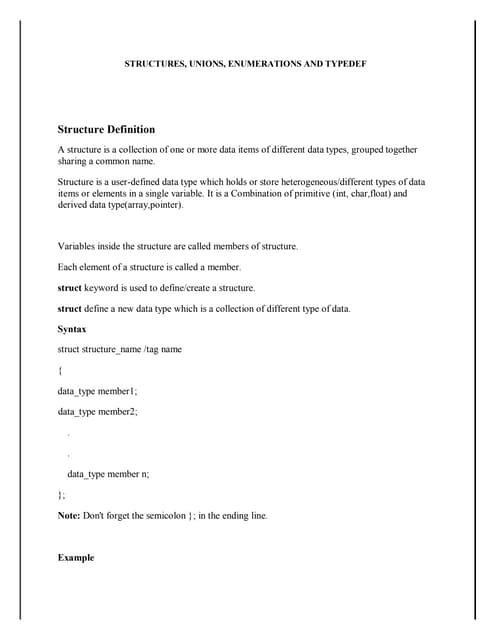 STRUCTURES, UNIONS, ENUMERATIONS AND TYPEDEF

Structure Definition

A structure is a collection of one or more data items of different data types, grouped together sharing a common name.

Structure is a user-defined data type which holds or store heterogeneous/different types of data items or elements in a single variable. It is a Combination of primitive (int, char,float) and derived data type(array,pointer).

Variables inside the structure are called members of structure.

Each element of a structure is called a member.

struct keyword is used to define/create a structure.

struct define a new data type which is a collection of different type of data.

Syntax

struct structure_name /tag name

{

data_type member1;

data_type member2;

.

.

data_type member n;

};

Note: Don't forget the semicolon }; in the ending line.

Example